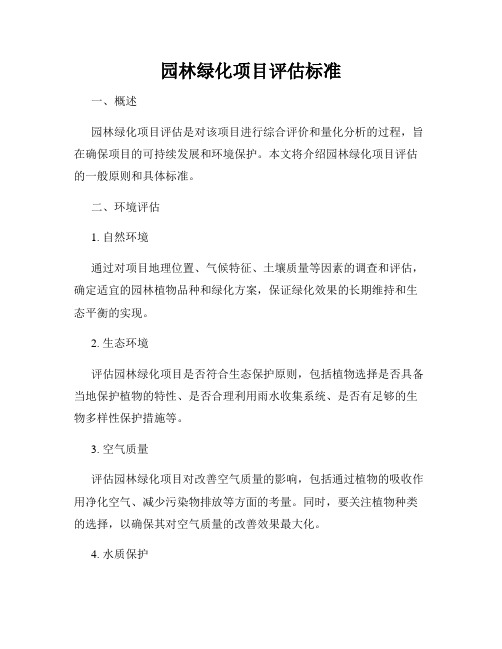 园林绿化项目评估标准

一、概述

园林绿化项目评估是对该项目进行综合评价和量化分析的过程，旨在确保项目的可持续发展和环境保护。本文将介绍园林绿化项目评估的一般原则和具体标准。

二、环境评估

1. 自然环境

通过对项目地理位置、气候特征、土壤质量等因素的调查和评估，确定适宜的园林植物品种和绿化方案，保证绿化效果的长期维持和生态平衡的实现。

2. 生态环境

评估园林绿化项目是否符合生态保护原则，包括植物选择是否具备当地保护植物的特性、是否合理利用雨水收集系统、是否有足够的生物多样性保护措施等。

3. 空气质量

评估园林绿化项目对改善空气质量的影响，包括通过植物的吸收作用净化空气、减少污染物排放等方面的考量。同时，要关注植物种类的选择，以确保其对空气质量的改善效果最大化。

4. 水质保护